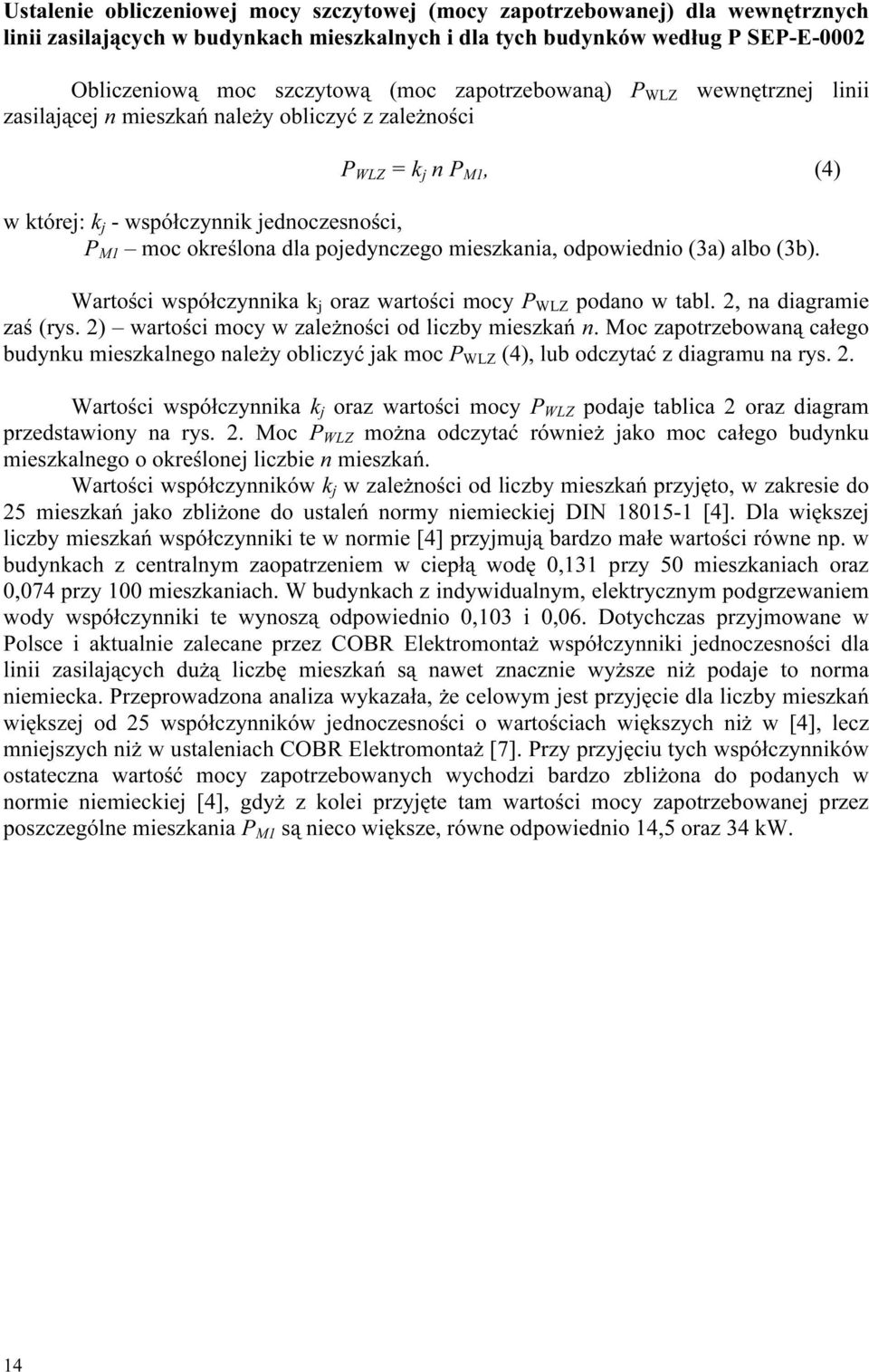 Ustalenie obliczeniowej mocy szczytowej (mocy zapotrzebowanej) dla wewnętrznych linii zasilających w budynkach mieszkalnych i dla tych budynków według P SEP-E-0002

Obliczeniową moc szczytową (moc zapotrzebowaną) $P_{WLZ}$ wewnętrznej linii zasilającej $n$ mieszkań należy obliczyć z zależności

$P_{WLZ} = k_j \, n \, P_{M1}$, (4)

w której: $k_j$ - współczynnik jednoczesności,
$P_{M1}$ – moc określona dla pojedynczego mieszkania, odpowiednio (3a) albo (3b).

Wartości współczynnika $k_j$ oraz wartości mocy $P_{WLZ}$ podano w tabl. 2, na diagramie zaś (rys. 2) – wartości mocy w zależności od liczby mieszkań $n$. Moc zapotrzebowaną całego budynku mieszkalnego należy obliczyć jak moc $P_{WLZ}$ (4), lub odczytać z diagramu na rys. 2.

Wartości współczynnika $k_j$ oraz wartości mocy $P_{WLZ}$ podaje tablica 2 oraz diagram przedstawiony na rys. 2. Moc $P_{WLZ}$ można odczytać również jako moc całego budynku mieszkalnego o określonej liczbie $n$ mieszkań.

Wartości współczynników $k_j$ w zależności od liczby mieszkań przyjęto, w zakresie do 25 mieszkań jako zbliżone do ustaleń normy niemieckiej DIN 18015-1 [4]. Dla większej liczby mieszkań współczynniki te w normie [4] przyjmują bardzo małe wartości równe np. w budynkach z centralnym zaopatrzeniem w ciepłą wodę 0,131 przy 50 mieszkaniach oraz 0,074 przy 100 mieszkaniach. W budynkach z indywidualnym, elektrycznym podgrzewaniem wody współczynniki te wynoszą odpowiednio 0,103 i 0,06. Dotychczas przyjmowane w Polsce i aktualnie zalecane przez COBR Elektromontaż współczynniki jednoczesności dla linii zasilających dużą liczbę mieszkań są nawet znacznie wyższe niż podaje to norma niemiecka. Przeprowadzona analiza wykazała, że celowym jest przyjęcie dla liczby mieszkań większej od 25 współczynników jednoczesności o wartościach większych niż w [4], lecz mniejszych niż w ustaleniach COBR Elektromontaż [7]. Przy przyjęciu tych współczynników ostateczna wartość mocy zapotrzebowanych wychodzi bardzo zbliżona do podanych w normie niemieckiej [4], gdyż z kolei przyjęte tam wartości mocy zapotrzebowanej przez poszczególne mieszkania $P_{M1}$ są nieco większe, równe odpowiednio 14,5 oraz 34 kW.

14